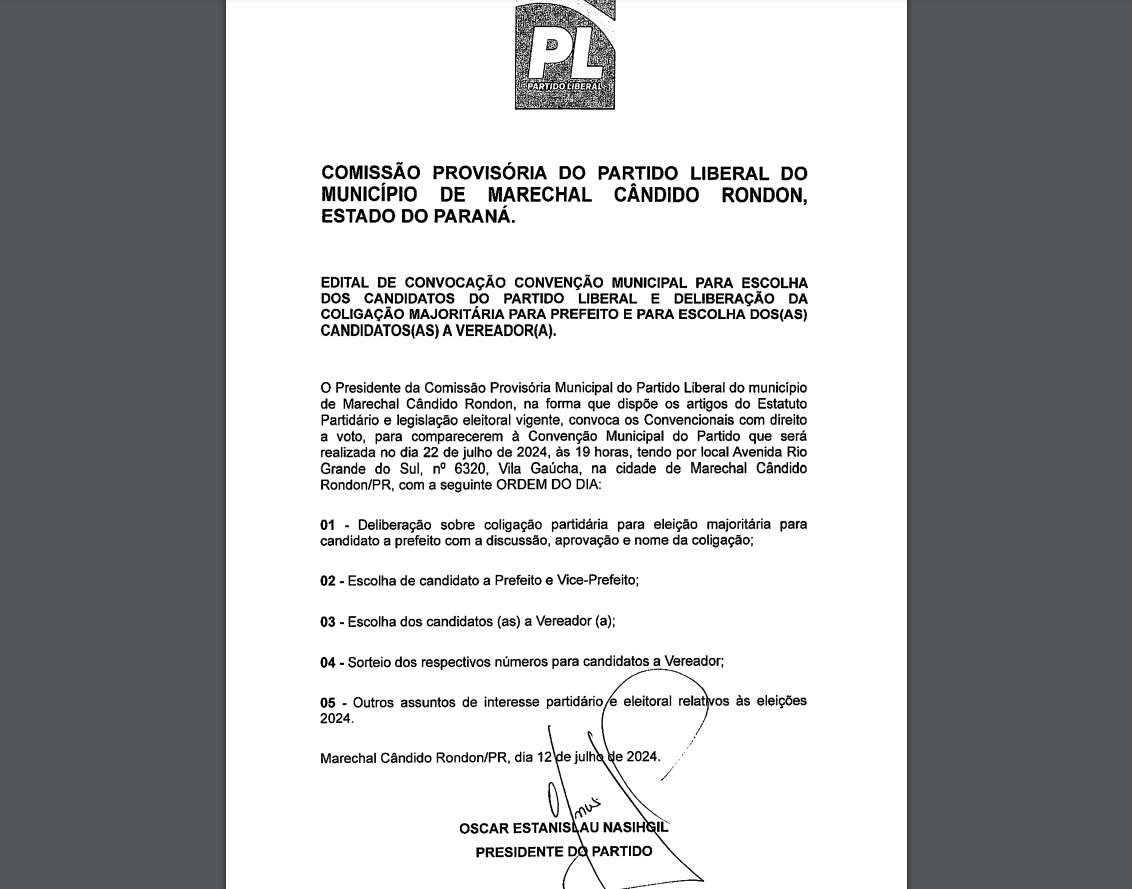 PL
PARTIDO LIBERAL

COMISSÃO PROVISÓRIA DO PARTIDO LIBERAL DO MUNICÍPIO DE MARECHAL CÂNDIDO RONDON, ESTADO DO PARANÁ.

EDITAL DE CONVOCAÇÃO CONVENÇÃO MUNICIPAL PARA ESCOLHA DOS CANDIDATOS DO PARTIDO LIBERAL E DELIBERAÇÃO DA COLIGAÇÃO MAJORITÁRIA PARA PREFEITO E PARA ESCOLHA DOS(AS) CANDIDATOS(AS) A VEREADOR(A).

O Presidente da Comissão Provisória Municipal do Partido Liberal do município de Marechal Cândido Rondon, na forma que dispõe os artigos do Estatuto Partidário e legislação eleitoral vigente, convoca os Convencionais com direito a voto, para comparecerem à Convenção Municipal do Partido que será realizada no dia 22 de julho de 2024, às 19 horas, tendo por local Avenida Rio Grande do Sul, nº 6320, Vila Gaúcha, na cidade de Marechal Cândido Rondon/PR, com a seguinte ORDEM DO DIA:

01 - Deliberação sobre coligação partidária para eleição majoritária para candidato a prefeito com a discussão, aprovação e nome da coligação;

02 - Escolha de candidato a Prefeito e Vice-Prefeito;

03 - Escolha dos candidatos (as) a Vereador (a);

04 - Sorteio dos respectivos números para candidatos a Vereador;

05 - Outros assuntos de interesse partidário e eleitoral relativos às eleições 2024.

Marechal Cândido Rondon/PR, dia 12 de julho de 2024.

OSCAR ESTANISLAU NASIHGIL
PRESIDENTE DO PARTIDO